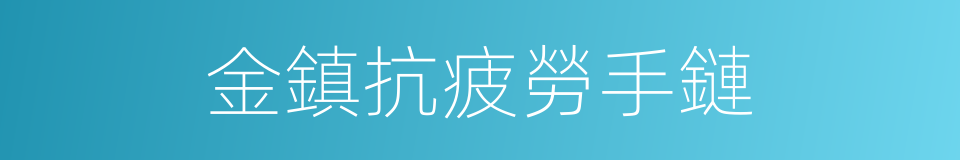 金鎮抗疲勞手鏈